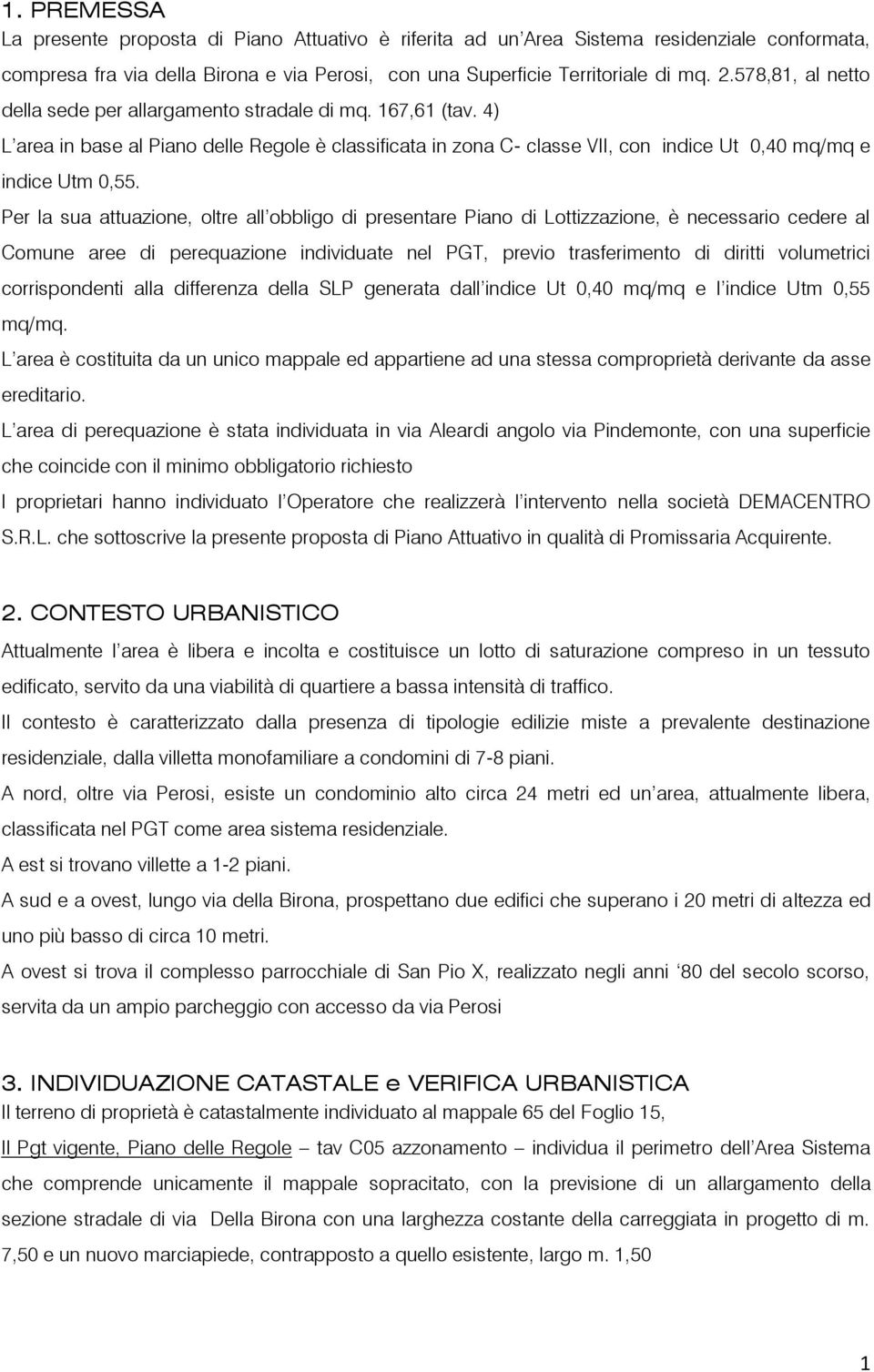 1. PREMESSA

La presente proposta di Piano Attuativo è riferita ad un'Area Sistema residenziale conformata, compresa fra via della Birona e via Perosi, con una Superficie Territoriale di mq. 2.578,81, al netto della sede per allargamento stradale di mq. 167,61 (tav. 4)

L'area in base al Piano delle Regole è classificata in zona C- classe VII, con indice Ut 0,40 mq/mq e indice Utm 0,55.

Per la sua attuazione, oltre all'obbligo di presentare Piano di Lottizzazione, è necessario cedere al Comune aree di perequazione individuate nel PGT, previo trasferimento di diritti volumetrici corrispondenti alla differenza della SLP generata dall'indice Ut 0,40 mq/mq e l'indice Utm 0,55 mq/mq.

L'area è costituita da un unico mappale ed appartiene ad una stessa comproprietà derivante da asse ereditario.

L'area di perequazione è stata individuata in via Aleardi angolo via Pindemonte, con una superficie che coincide con il minimo obbligatorio richiesto

I proprietari hanno individuato l'Operatore che realizzerà l'intervento nella società DEMACENTRO S.R.L. che sottoscrive la presente proposta di Piano Attuativo in qualità di Promissaria Acquirente.

2. CONTESTO URBANISTICO

Attualmente l'area è libera e incolta e costituisce un lotto di saturazione compreso in un tessuto edificato, servito da una viabilità di quartiere a bassa intensità di traffico.

Il contesto è caratterizzato dalla presenza di tipologie edilizie miste a prevalente destinazione residenziale, dalla villetta monofamiliare a condomini di 7-8 piani.

A nord, oltre via Perosi, esiste un condominio alto circa 24 metri ed un'area, attualmente libera, classificata nel PGT come area sistema residenziale.

A est si trovano villette a 1-2 piani.

A sud e a ovest, lungo via della Birona, prospettano due edifici che superano i 20 metri di altezza ed uno più basso di circa 10 metri.

A ovest si trova il complesso parrocchiale di San Pio X, realizzato negli anni '80 del secolo scorso, servita da un ampio parcheggio con accesso da via Perosi

3. INDIVIDUAZIONE CATASTALE e VERIFICA URBANISTICA

Il terreno di proprietà è catastalmente individuato al mappale 65 del Foglio 15,

Il Pgt vigente, Piano delle Regole – tav C05 azzonamento – individua il perimetro dell'Area Sistema che comprende unicamente il mappale sopracitato, con la previsione di un allargamento della sezione stradale di via Della Birona con una larghezza costante della carreggiata in progetto di m. 7,50 e un nuovo marciapiede, contrapposto a quello esistente, largo m. 1,50

1